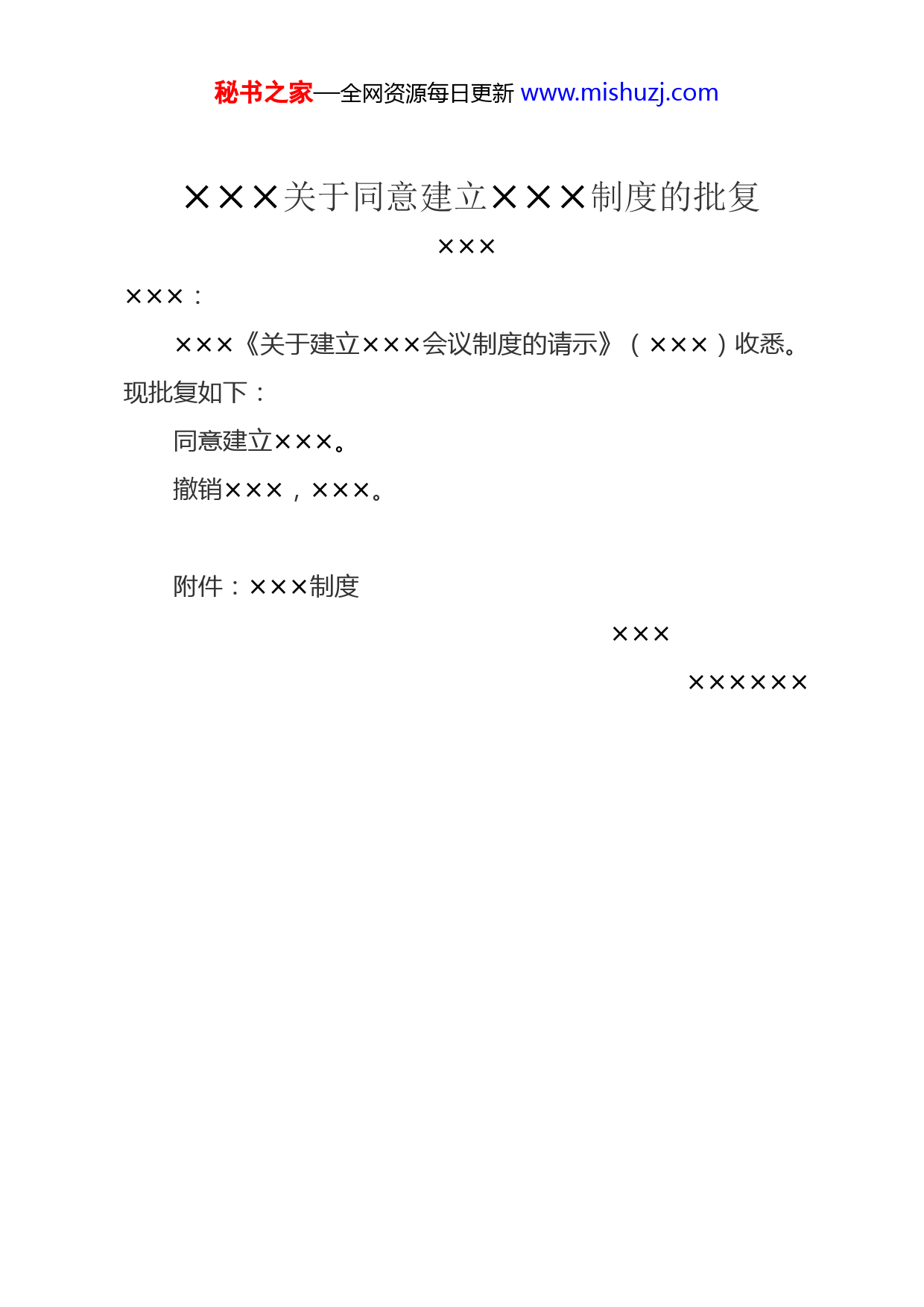 秘书之家—全网资源每日更新 www.mishuzj.com

×××关于同意建立×××制度的批复

×××

×××：

×××《关于建立×××会议制度的请示》（×××）收悉。现批复如下：

同意建立×××。

撤销×××，×××。

附件：×××制度

×××

××××××